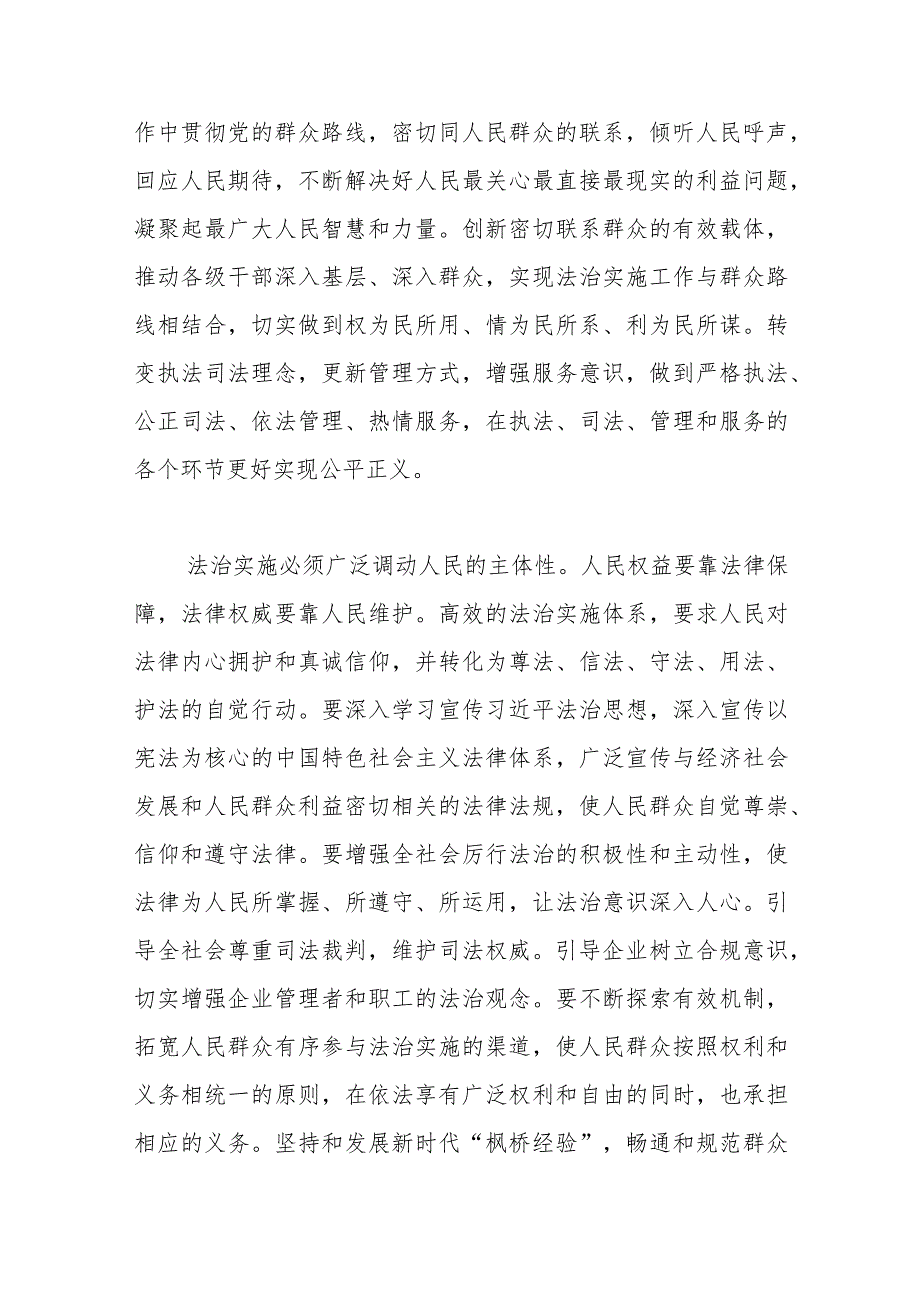 作中贯彻党的群众路线，密切同人民群众的联系，倾听人民呼声，回应人民期待，不断解决好人民最关心最直接最现实的利益问题，凝聚起最广大人民智慧和力量。创新密切联系群众的有效载体，推动各级干部深入基层、深入群众，实现法治实施工作与群众路线相结合，切实做到权为民所用、情为民所系、利为民所谋。转变执法司法理念，更新管理方式，增强服务意识，做到严格执法、公正司法、依法管理、热情服务，在执法、司法、管理和服务的各个环节更好实现公平正义。

法治实施必须广泛调动人民的主体性。人民权益要靠法律保障，法律权威要靠人民维护。高效的法治实施体系，要求人民对法律内心拥护和真诚信仰，并转化为尊法、信法、守法、用法、护法的自觉行动。要深入学习宣传习近平法治思想，深入宣传以宪法为核心的中国特色社会主义法律体系，广泛宣传与经济社会发展和人民群众利益密切相关的法律法规，使人民群众自觉尊崇、信仰和遵守法律。要增强全社会厉行法治的积极性和主动性，使法律为人民所掌握、所遵守、所运用，让法治意识深入人心。引导全社会尊重司法裁判，维护司法权威。引导企业树立合规意识，切实增强企业管理者和职工的法治观念。要不断探索有效机制，拓宽人民群众有序参与法治实施的渠道，使人民群众按照权利和义务相统一的原则，在依法享有广泛权利和自由的同时，也承担相应的义务。坚持和发展新时代“枫桥经验”，畅通和规范群众